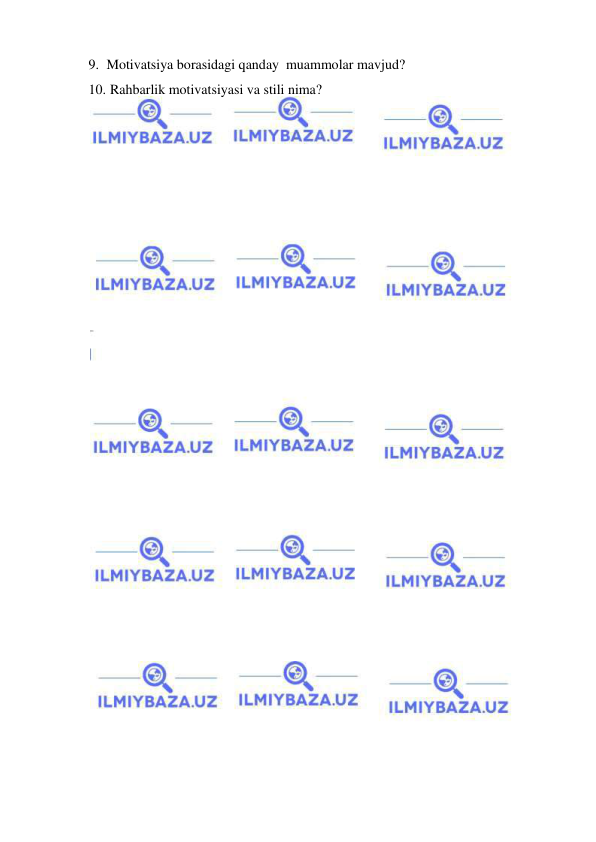 9. Motivatsiya borasidagi qanday muammolar mavjud?
10. Rahbarlik motivatsiyasi va stili nima?

ILMIYBAZA.UZ ILMIYBAZA.UZ ILMIYBAZA.UZ

ILMIYBAZA.UZ ILMIYBAZA.UZ ILMIYBAZA.UZ

ILMIYBAZA.UZ ILMIYBAZA.UZ ILMIYBAZA.UZ

ILMIYBAZA.UZ ILMIYBAZA.UZ ILMIYBAZA.UZ

ILMIYBAZA.UZ ILMIYBAZA.UZ ILMIYBAZA.UZ